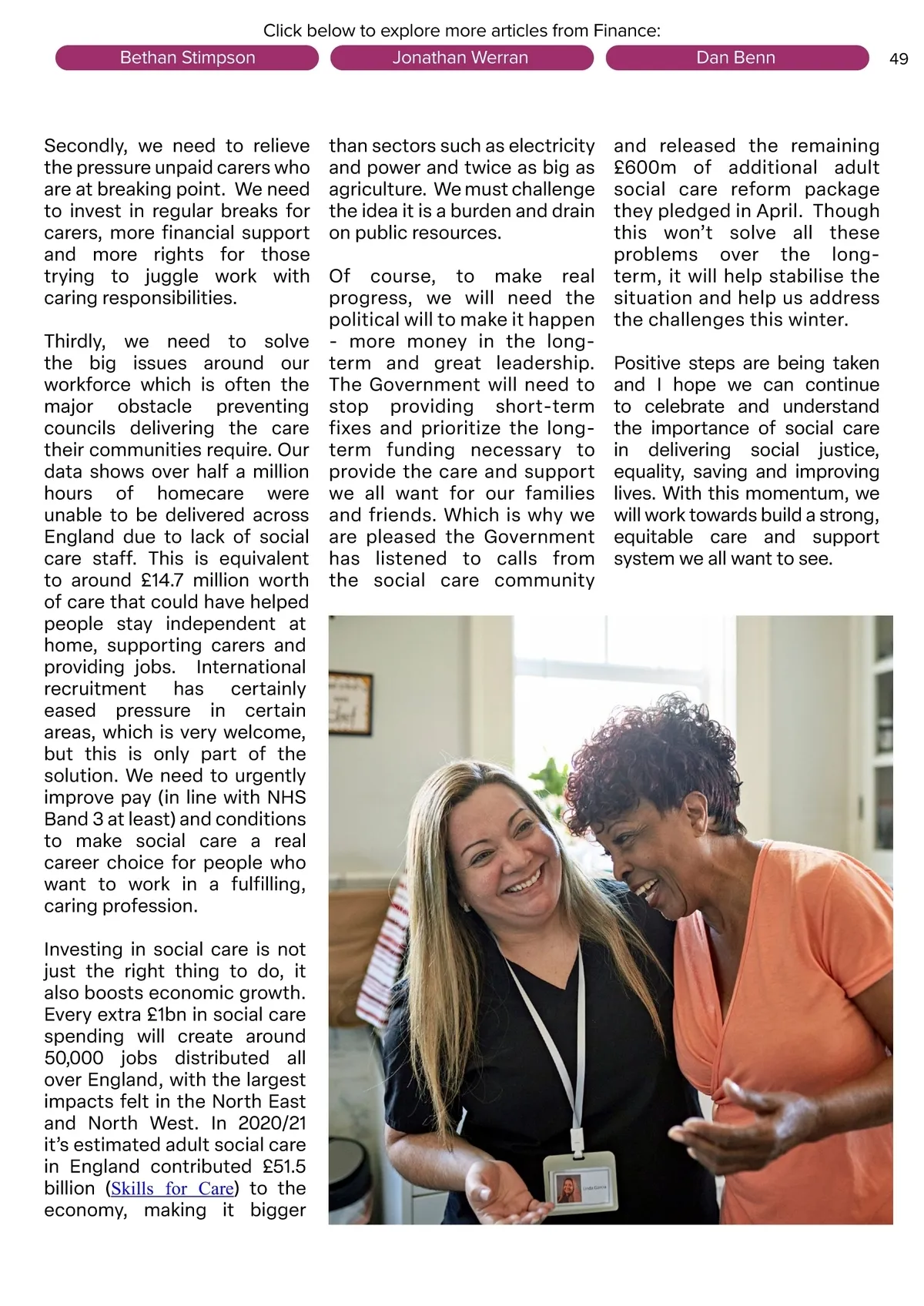 Click below to explore more articles from Finance:

Bethan Stimpson

Jonathan Werran

Dan Benn

49

Secondly, we need to relieve the pressure unpaid carers who are at breaking point. We need to invest in regular breaks for carers, more financial support and more rights for those trying to juggle work with caring responsibilities.

Thirdly, we need to solve the big issues around our workforce which is often the major obstacle preventing councils delivering the care their communities require. Our data shows over half a million hours of homecare were unable to be delivered across England due to lack of social care staff. This is equivalent to around £14.7 million worth of care that could have helped people stay independent at home, supporting carers and providing jobs. International recruitment has certainly eased pressure in certain areas, which is very welcome, but this is only part of the solution. We need to urgently improve pay (in line with NHS Band 3 at least) and conditions to make social care a real career choice for people who want to work in a fulfilling, caring profession.

Investing in social care is not just the right thing to do, it also boosts economic growth. Every extra £1bn in social care spending will create around 50,000 jobs distributed all over England, with the largest impacts felt in the North East and North West. In 2020/21 it's estimated adult social care in England contributed £51.5 billion (Skills for Care) to the economy, making it bigger than sectors such as electricity and power and twice as big as agriculture. We must challenge the idea it is a burden and drain on public resources.

Of course, to make real progress, we will need the political will to make it happen - more money in the long-term and great leadership. The Government will need to stop providing short-term fixes and prioritize the long-term funding necessary to provide the care and support we all want for our families and friends. Which is why we are pleased the Government has listened to calls from the social care community and released the remaining £600m of additional adult social care reform package they pledged in April. Though this won't solve all these problems over the long-term, it will help stabilise the situation and help us address the challenges this winter.

Positive steps are being taken and I hope we can continue to celebrate and understand the importance of social care in delivering social justice, equality, saving and improving lives. With this momentum, we will work towards build a strong, equitable care and support system we all want to see.